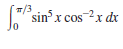 $\int_0^{\pi/3} \sin^5 x \cos^{-2} x \, dx$